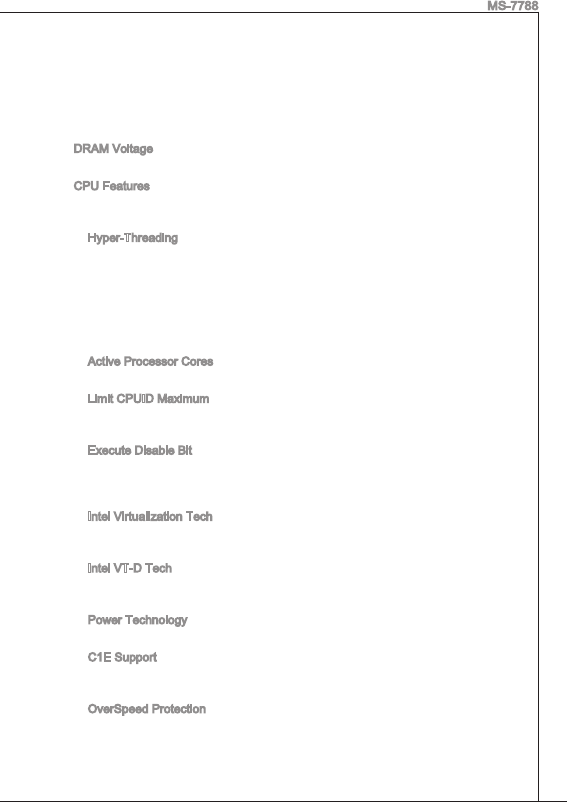 MS-7788

DRAM Voltage

CPU Features

Hyper-Threading

Active Processor Cores

Limit CPUID Maximum

Execute Disable Bit

Intel Virtualization Tech

Intel VT-D Tech

Power Technology

C1E Support

OverSpeed Protection